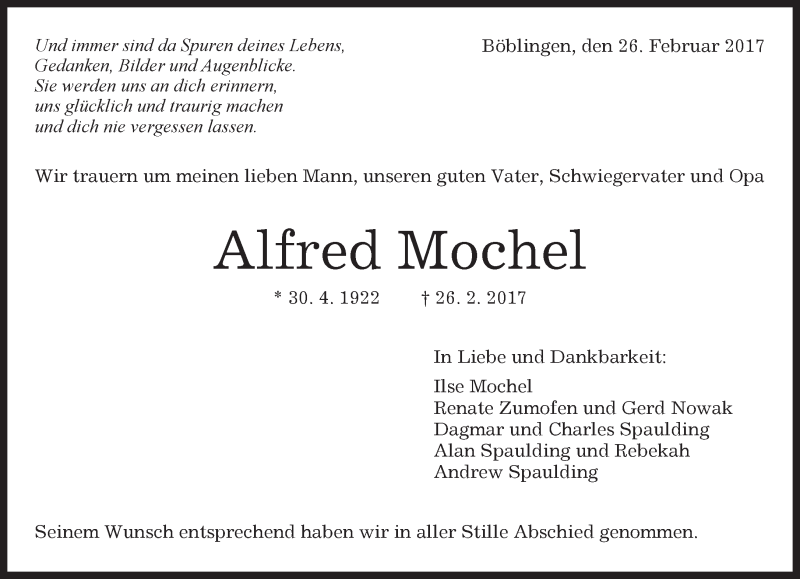 Und immer sind da Spuren deines Lebens,
Gedanken, Bilder und Augenblicke.
Sie werden uns an dich erinnern,
uns glücklich und traurig machen
und dich nie vergessen lassen.

Böblingen, den 26. Februar 2017

Wir trauern um meinen lieben Mann, unseren guten Vater, Schwiegervater und Opa

Alfred Mochel

* 30. 4. 1922 † 26. 2. 2017

In Liebe und Dankbarkeit:

Ilse Mochel
Renate Zumofen und Gerd Nowak
Dagmar und Charles Spaulding
Alan Spaulding und Rebekah
Andrew Spaulding

Seinem Wunsch entsprechend haben wir in aller Stille Abschied genommen.